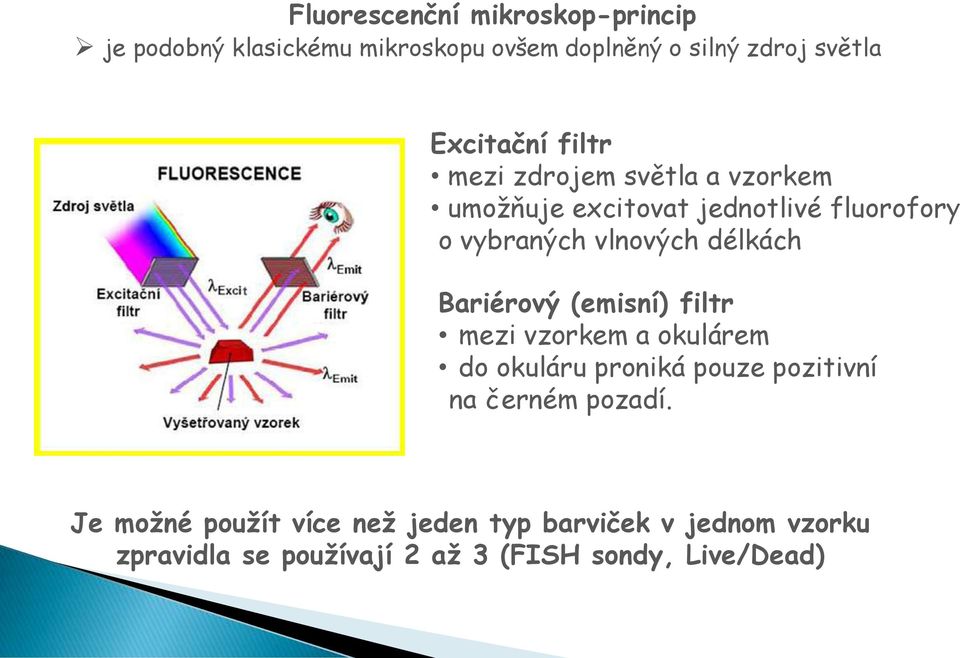 Fluorescenční mikroskop-princip

➢ je podobný klasickému mikroskopu ovšem doplněný o silný zdroj světla

FLUORESCENCE

Zdroj světla

Excitační filtr

$\lambda_{Excit}$

$\lambda_{Emit}$

Bariérový filtr

$\lambda_{Emit}$

Vyšetřovaný vzorek

Excitační filtr
• mezi zdrojem světla a vzorkem
• umožňuje excitovat jednotlivé fluorofory o vybraných vlnových délkách

Bariérový (emisní) filtr
• mezi vzorkem a okulárem
• do okuláru proniká pouze pozitivní na černém pozadí.

Je možné použít více než jeden typ barviček v jednom vzorku zpravidla se používají 2 až 3 (FISH sondy, Live/Dead)